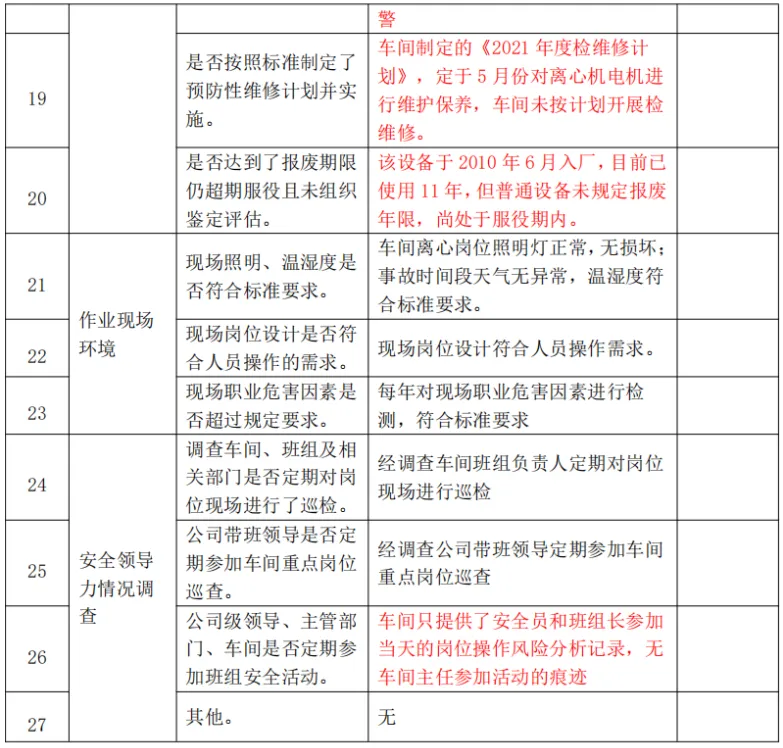 |  |  |  | 警 |  |
|---|---|---|---|---|
| 19 |  | 是否按照标准制定了预防性维修计划并实施。 | 车间制定的《2021年度检维修计划》，定于5月份对离心机电机进行维护保养，车间未按计划开展检维修。 |  |
| 20 |  | 是否达到了报废期限仍超期服役且未组织鉴定评估。 | 该设备于2010年6月入厂，目前已使用11年，但普通设备未规定报废年限，尚处于服役期内。 |  |
| 21 | 作业现场环境 | 现场照明、温湿度是否符合标准要求。 | 车间离心岗位照明灯正常，无损坏；事故时间段天气无异常，温湿度符合标准要求。 |  |
| 22 |  | 现场岗位设计是否符合人员操作的需求。 | 现场岗位设计符合人员操作需求。 |  |
| 23 |  | 现场职业危害因素是否超过规定要求。 | 每年对现场职业危害因素进行检测，符合标准要求 |  |
| 24 | 安全领导力情况调查 | 调查车间、班组及相关部门是否定期对岗位现场进行了巡检。 | 经调查车间班组负责人定期对岗位现场进行巡检 |  |
| 25 |  | 公司带班领导是否定期参加车间重点岗位巡查。 | 经调查公司带班领导定期参加车间重点岗位巡查 |  |
| 26 |  | 公司级领导、主管部门、车间是否定期参加班组安全活动。 | 车间只提供了安全员和班组长参加当天的岗位操作风险分析记录，无车间主任参加活动的痕迹 |  |
| 27 |  | 其他。 | 无 |  |